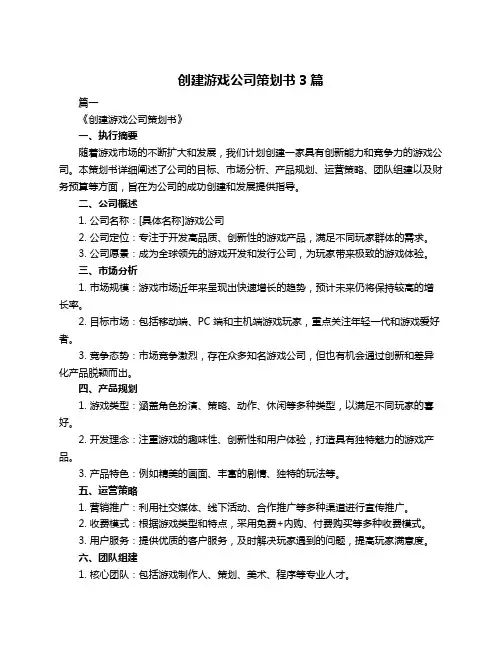 创建游戏公司策划书 3 篇

篇一

《创建游戏公司策划书》

一、执行摘要

随着游戏市场的不断扩大和发展，我们计划创建一家具有创新能力和竞争力的游戏公司。本策划书详细阐述了公司的目标、市场分析、产品规划、运营策略、团队组建以及财务预算等方面，旨在为公司的成功创建和发展提供指导。

二、公司概述

1. 公司名称：[具体名称]游戏公司

2. 公司定位：专注于开发高品质、创新性的游戏产品，满足不同玩家群体的需求。

3. 公司愿景：成为全球领先的游戏开发和发行公司，为玩家带来极致的游戏体验。

三、市场分析

1. 市场规模：游戏市场近年来呈现出快速增长的趋势，预计未来仍将保持较高的增长率。

2. 目标市场：包括移动端、PC 端和主机端游戏玩家，重点关注年轻一代和游戏爱好者。

3. 竞争态势：市场竞争激烈，存在众多知名游戏公司，但也有机会通过创新和差异化产品脱颖而出。

四、产品规划

1. 游戏类型：涵盖角色扮演、策略、动作、休闲等多种类型，以满足不同玩家的喜好。

2. 开发理念：注重游戏的趣味性、创新性和用户体验，打造具有独特魅力的游戏产品。

3. 产品特色：例如精美的画面、丰富的剧情、独特的玩法等。

五、运营策略

1. 营销推广：利用社交媒体、线下活动、合作推广等多种渠道进行宣传推广。

2. 收费模式：根据游戏类型和特点，采用免费+内购、付费购买等多种收费模式。

3. 用户服务：提供优质的客户服务，及时解决玩家遇到的问题，提高玩家满意度。

六、团队组建

1. 核心团队：包括游戏制作人、策划、美术、程序等专业人才。